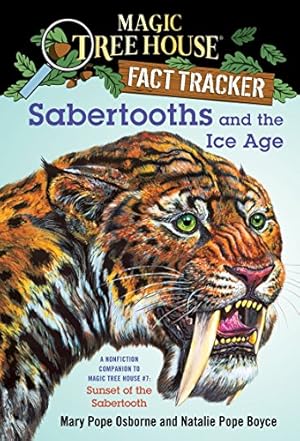 MAGIC
TREE HOUSE®
FACT TRACKER
Sabertooths and the Ice Age

A NONFICTION COMPANION TO MAGIC TREE HOUSE #7:
Sunset of the Sabertooth

Mary Pope Osborne and Natalie Pope Boyce